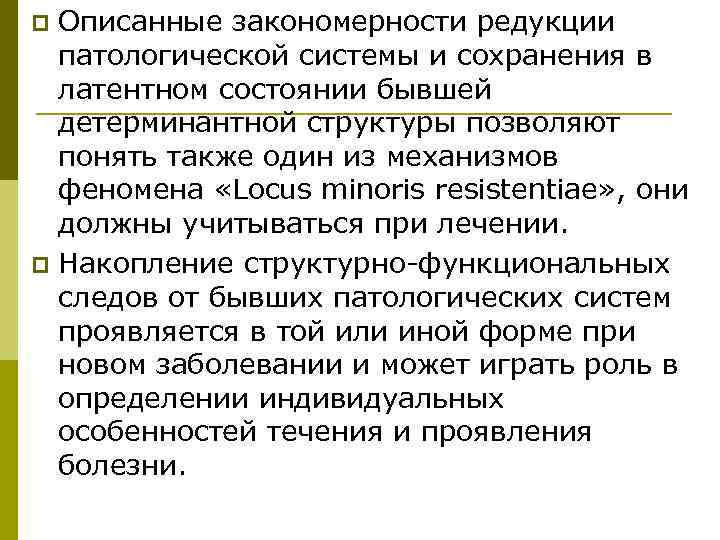 Описанные закономерности редукции патологической системы и сохранения в латентном состоянии бывшей детерминантной структуры позволяют понять также один из механизмов феномена «Locus minoris resistentiae», они должны учитываться при лечении.

Накопление структурно-функциональных следов от бывших патологических систем проявляется в той или иной форме при новом заболевании и может играть роль в определении индивидуальных особенностей течения и проявления болезни.